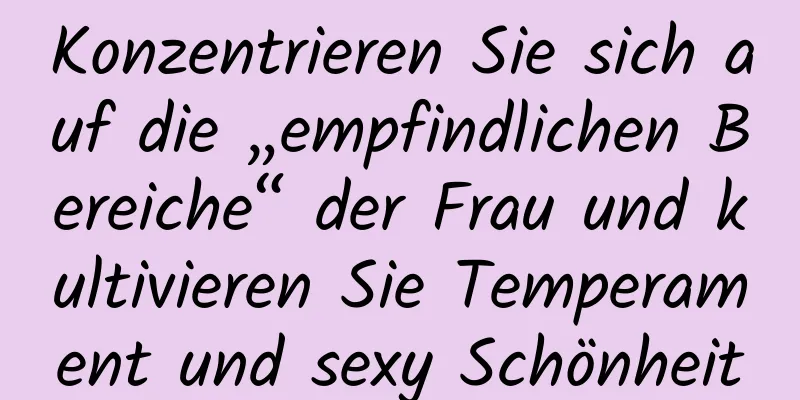 Konzentrieren Sie sich auf die „empfindlichen Bereiche“ der Frau und kultivieren Sie Temperament und sexy Schönheit